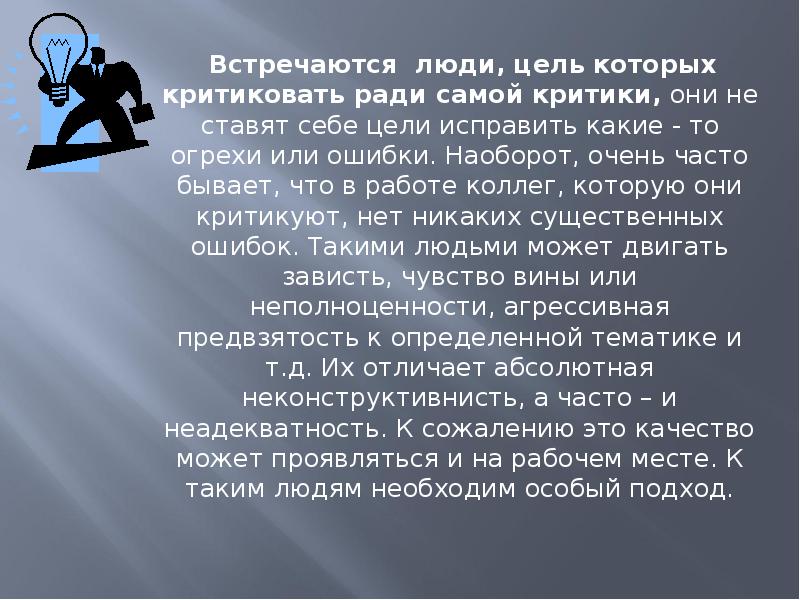 Встречаются  люди, цель которых критиковать ради самой критики, они не ставят себе цели исправить какие - то огрехи или ошибки. Наоборот, очень часто бывает, что в работе коллег, которую они критикуют, нет никаких существенных ошибок. Такими людьми может двигать зависть, чувство вины или неполноценности, агрессивная предвзятость к определенной тематике и т.д. Их отличает абсолютная неконструктивнисть, а часто – и неадекватность. К сожалению это качество может проявляться и на рабочем месте. К таким людям необходим особый подход.